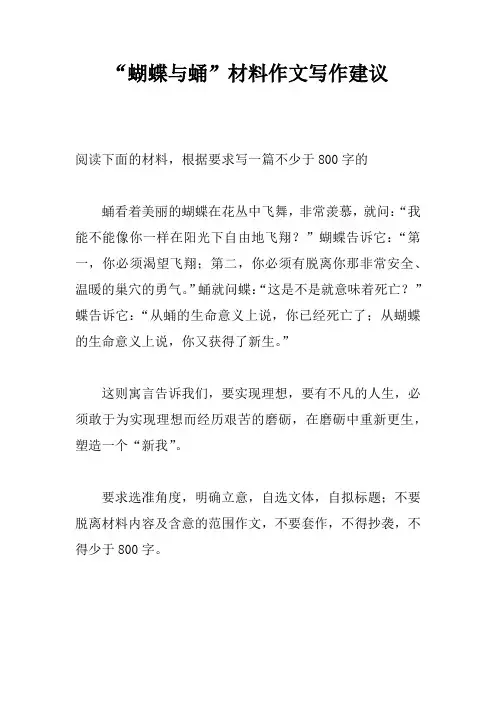 “蝴蝶与蛹”材料作文写作建议

阅读下面的材料，根据要求写一篇不少于800字的

蛹看着美丽的蝴蝶在花丛中飞舞，非常羡慕，就问：“我能不能像你一样在阳光下自由地飞翔？”蝴蝶告诉它：“第一，你必须渴望飞翔；第二，你必须有脱离你那非常安全、温暖的巢穴的勇气。”蛹就问蝶：“这是不是就意味着死亡？”蝶告诉它：“从蛹的生命意义上说，你已经死亡了；从蝴蝶的生命意义上说，你又获得了新生。”

这则寓言告诉我们，要实现理想，要有不凡的人生，必须敢于为实现理想而经历艰苦的磨砺，在磨砺中重新更生，塑造一个“新我”。

要求选准角度，明确立意，自选文体，自拟标题；不要脱离材料内容及含意的范围作文，不要套作，不得抄袭，不得少于800字。